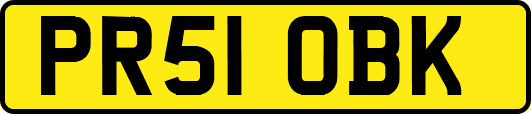 PR51 OBK